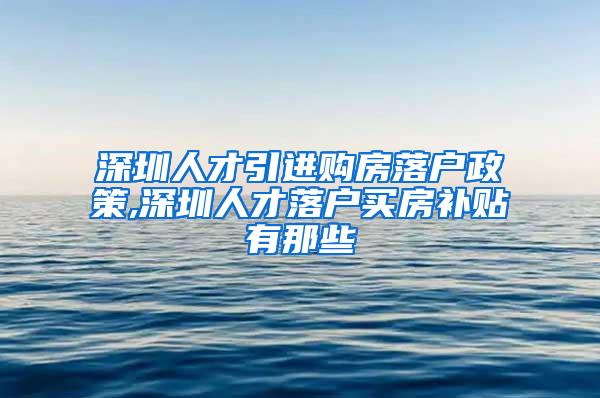 深圳人才引进购房落户政策,深圳人才落户买房补贴有那些